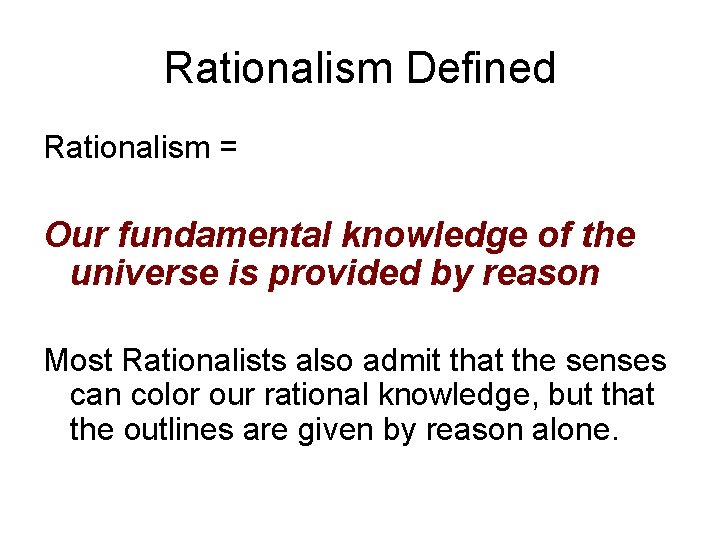 Rationalism Defined

Rationalism =

Our fundamental knowledge of the universe is provided by reason

Most Rationalists also admit that the senses can color our rational knowledge, but that the outlines are given by reason alone.